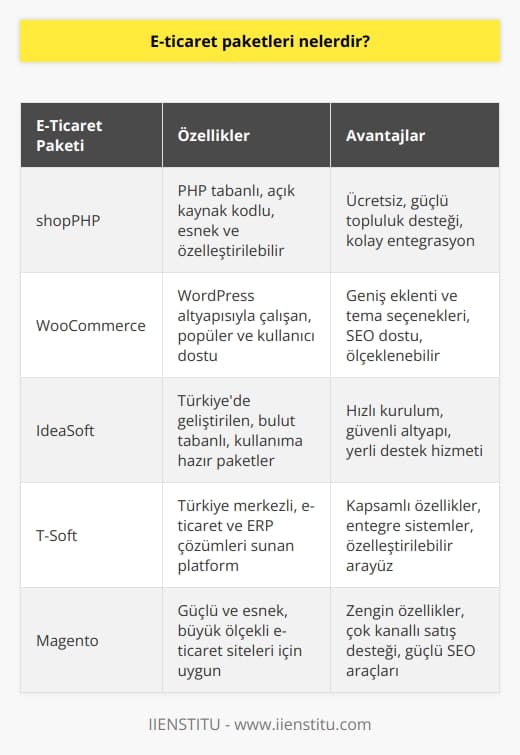 E-ticaret paketleri nelerdir?

| E-Ticaret Paketi | Özellikler | Avantajlar |
|---|---|---|
| shopPHP | PHP tabanlı, açık kaynak kodlu, esnek ve özelleştirilebilir | Ücretsiz, güçlü topluluk desteği, kolay entegrasyon |
| WooCommerce | WordPress altyapısıyla çalışan, popüler ve kullanıcı dostu | Geniş eklenti ve tema seçenekleri, SEO dostu, ölçeklenebilir |
| IdeaSoft | Türkiye'de geliştirilen, bulut tabanlı, kullanıma hazır paketler | Hızlı kurulum, güvenli altyapı, yerli destek hizmeti |
| T-Soft | Türkiye merkezli, e-ticaret ve ERP çözümleri sunan platform | Kapsamlı özellikler, entegre sistemler, özelleştirilebilir arayüz |
| Magento | Güçlü ve esnek, büyük ölçekli e-ticaret siteleri için uygun | Zengin özellikler, çok kanallı satış desteği, güçlü SEO araçları |

IIENSTITU - www.iienstitu.com